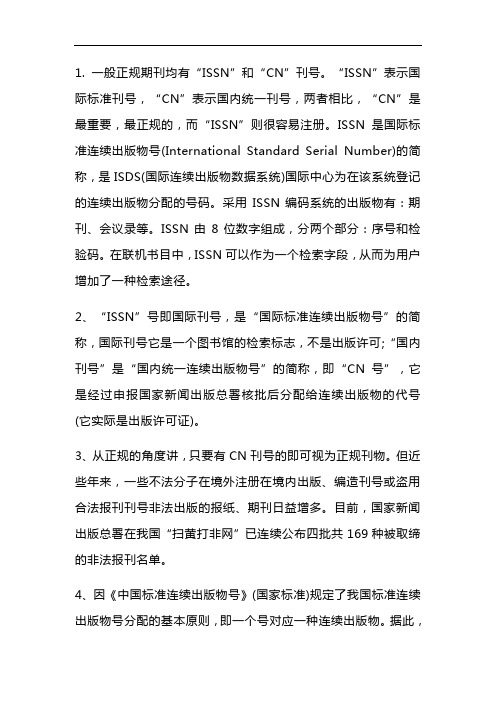 1. 一般正规期刊均有“ISSN”和“CN”刊号。“ISSN”表示国际标准刊号，“CN”表示国内统一刊号，两者相比，“CN”是最重要，最正规的，而“ISSN”则很容易注册。ISSN 是国际标准连续出版物号(International Standard Serial Number)的简称，是 ISDS(国际连续出版物数据系统)国际中心为在该系统登记的连续出版物分配的号码。采用 ISSN 编码系统的出版物有：期刊、会议录等。ISSN 由 8 位数字组成，分两个部分：序号和检验码。在联机书目中，ISSN 可以作为一个检索字段，从而为用户增加了一种检索途径。

2、“ISSN”号即国际刊号，是“国际标准连续出版物号”的简称，国际刊号它是一个图书馆的检索标志，不是出版许可;“国内刊号”是“国内统一连续出版物号”的简称，即“CN 号”，它是经过申报国家新闻出版总署核批后分配给连续出版物的代号(它实际是出版许可证)。

3、从正规的角度讲，只要有 CN 刊号的即可视为正规刊物。但近些年来，一些不法分子在境外注册在境内出版、编造刊号或盗用合法报刊刊号非法出版的报纸、期刊日益增多。目前，国家新闻出版总署在我国“扫黄打非网”已连续公布四批共 169 种被取缔的非法报刊名单。

4、因《中国标准连续出版物号》(国家标准)规定了我国标准连续出版物号分配的基本原则，即一个号对应一种连续出版物。据此，